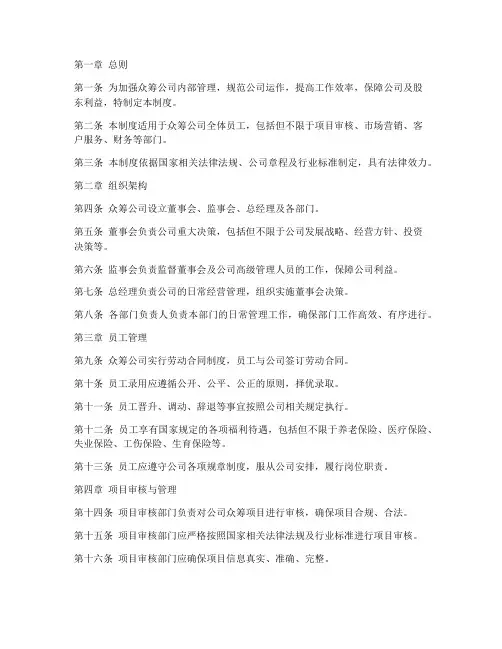 第一章 总则

第一条 为加强众筹公司内部管理，规范公司运作，提高工作效率，保障公司及股东利益，特制定本制度。

第二条 本制度适用于众筹公司全体员工，包括但不限于项目审核、市场营销、客户服务、财务等部门。

第三条 本制度依据国家相关法律法规、公司章程及行业标准制定，具有法律效力。

第二章 组织架构

第四条 众筹公司设立董事会、监事会、总经理及各部门。

第五条 董事会负责公司重大决策，包括但不限于公司发展战略、经营方针、投资决策等。

第六条 监事会负责监督董事会及公司高级管理人员的工作，保障公司利益。

第七条 总经理负责公司的日常经营管理，组织实施董事会决策。

第八条 各部门负责人负责本部门的日常管理工作，确保部门工作高效、有序进行。

第三章 员工管理

第九条 众筹公司实行劳动合同制度，员工与公司签订劳动合同。

第十条 员工录用应遵循公开、公平、公正的原则，择优录取。

第十一条 员工晋升、调动、辞退等事宜按照公司相关规定执行。

第十二条 员工享有国家规定的各项福利待遇，包括但不限于养老保险、医疗保险、失业保险、工伤保险、生育保险等。

第十三条 员工应遵守公司各项规章制度，服从公司安排，履行岗位职责。

第四章 项目审核与管理

第十四条 项目审核部门负责对公司众筹项目进行审核，确保项目合规、合法。

第十五条 项目审核部门应严格按照国家相关法律法规及行业标准进行项目审核。

第十六条 项目审核部门应确保项目信息真实、准确、完整。